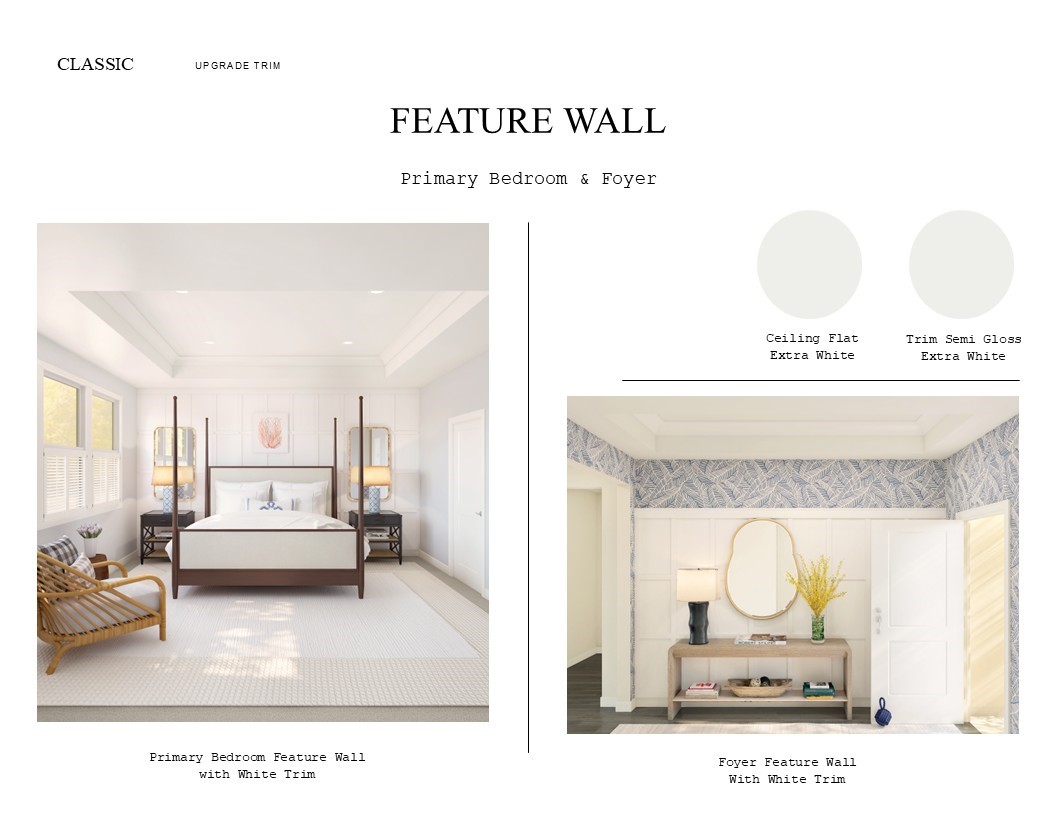 CLASSIC UPGRADE TRIM

FEATURE WALL

Primary Bedroom & Foyer

Primary Bedroom Feature Wall
with White Trim

Ceiling Flat
Extra White

Trim Semi Gloss
Extra White

Foyer Feature Wall
With White Trim